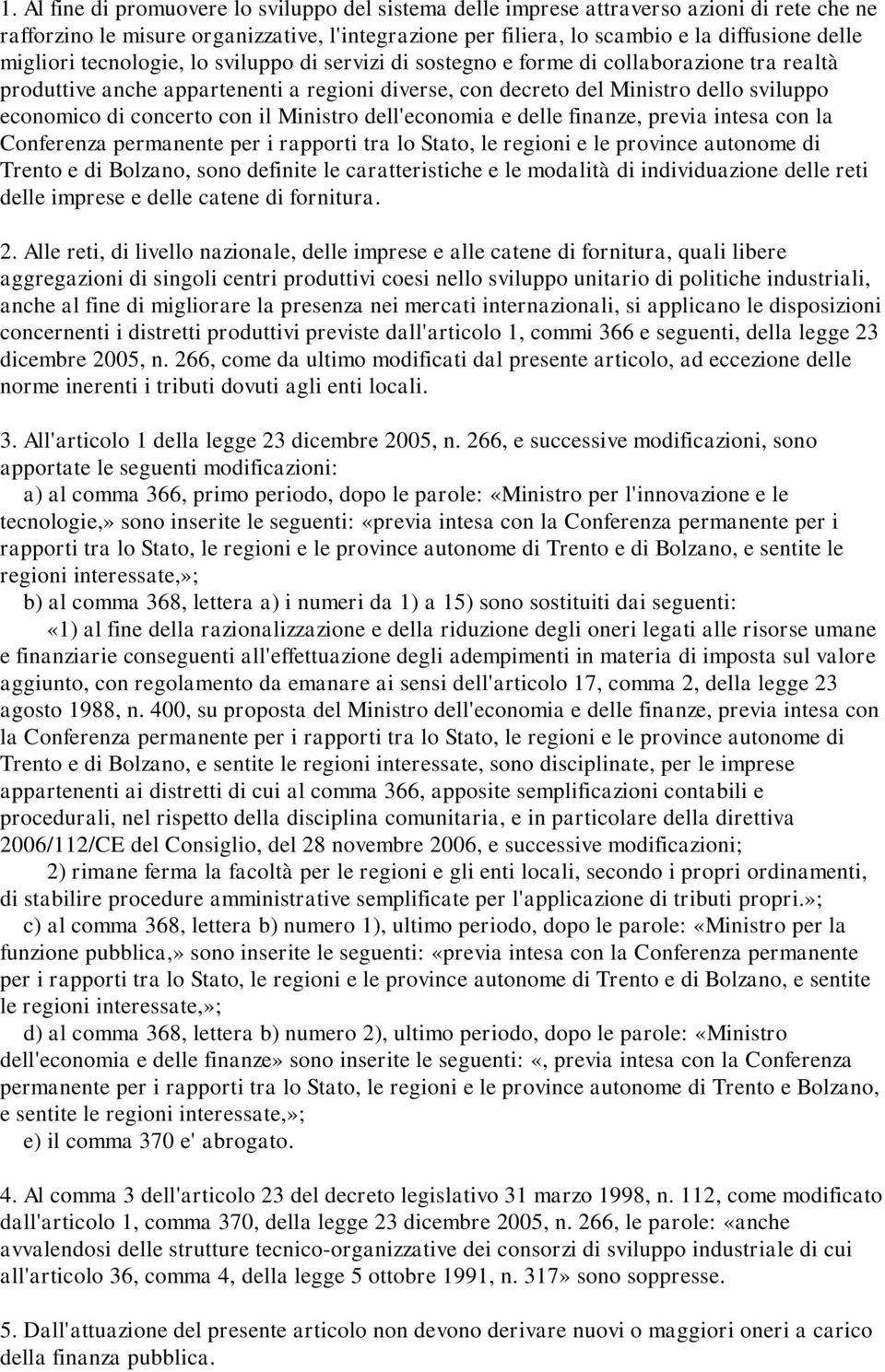 1. Al fine di promuovere lo sviluppo del sistema delle imprese attraverso azioni di rete che ne rafforzino le misure organizzative, l'integrazione per filiera, lo scambio e la diffusione delle migliori tecnologie, lo sviluppo di servizi di sostegno e forme di collaborazione tra realtà produttive anche appartenenti a regioni diverse, con decreto del Ministro dello sviluppo economico di concerto con il Ministro dell'economia e delle finanze, previa intesa con la Conferenza permanente per i rapporti tra lo Stato, le regioni e le province autonome di Trento e di Bolzano, sono definite le caratteristiche e le modalità di individuazione delle reti delle imprese e delle catene di fornitura.

2. Alle reti, di livello nazionale, delle imprese e alle catene di fornitura, quali libere aggregazioni di singoli centri produttivi coesi nello sviluppo unitario di politiche industriali, anche al fine di migliorare la presenza nei mercati internazionali, si applicano le disposizioni concernenti i distretti produttivi previste dall'articolo 1, commi 366 e seguenti, della legge 23 dicembre 2005, n. 266, come da ultimo modificati dal presente articolo, ad eccezione delle norme inerenti i tributi dovuti agli enti locali.

3. All'articolo 1 della legge 23 dicembre 2005, n. 266, e successive modificazioni, sono apportate le seguenti modificazioni:
a) al comma 366, primo periodo, dopo le parole: «Ministro per l'innovazione e le tecnologie,» sono inserite le seguenti: «previa intesa con la Conferenza permanente per i rapporti tra lo Stato, le regioni e le province autonome di Trento e di Bolzano, e sentite le regioni interessate,»;
b) al comma 368, lettera a) i numeri da 1) a 15) sono sostituiti dai seguenti:
«1) al fine della razionalizzazione e della riduzione degli oneri legati alle risorse umane e finanziarie conseguenti all'effettuazione degli adempimenti in materia di imposta sul valore aggiunto, con regolamento da emanare ai sensi dell'articolo 17, comma 2, della legge 23 agosto 1988, n. 400, su proposta del Ministro dell'economia e delle finanze, previa intesa con la Conferenza permanente per i rapporti tra lo Stato, le regioni e le province autonome di Trento e di Bolzano, e sentite le regioni interessate, sono disciplinate, per le imprese appartenenti ai distretti di cui al comma 366, apposite semplificazioni contabili e procedurali, nel rispetto della disciplina comunitaria, e in particolare della direttiva 2006/112/CE del Consiglio, del 28 novembre 2006, e successive modificazioni;
2) rimane ferma la facoltà per le regioni e gli enti locali, secondo i propri ordinamenti, di stabilire procedure amministrative semplificate per l'applicazione di tributi propri.»;
c) al comma 368, lettera b) numero 1), ultimo periodo, dopo le parole: «Ministro per la funzione pubblica,» sono inserite le seguenti: «previa intesa con la Conferenza permanente per i rapporti tra lo Stato, le regioni e le province autonome di Trento e di Bolzano, e sentite le regioni interessate,»;
d) al comma 368, lettera b) numero 2), ultimo periodo, dopo le parole: «Ministro dell'economia e delle finanze» sono inserite le seguenti: «, previa intesa con la Conferenza permanente per i rapporti tra lo Stato, le regioni e le province autonome di Trento e Bolzano, e sentite le regioni interessate,»;
e) il comma 370 e' abrogato.

4. Al comma 3 dell'articolo 23 del decreto legislativo 31 marzo 1998, n. 112, come modificato dall'articolo 1, comma 370, della legge 23 dicembre 2005, n. 266, le parole: «anche avvalendosi delle strutture tecnico-organizzative dei consorzi di sviluppo industriale di cui all'articolo 36, comma 4, della legge 5 ottobre 1991, n. 317» sono soppresse.

5. Dall'attuazione del presente articolo non devono derivare nuovi o maggiori oneri a carico della finanza pubblica.